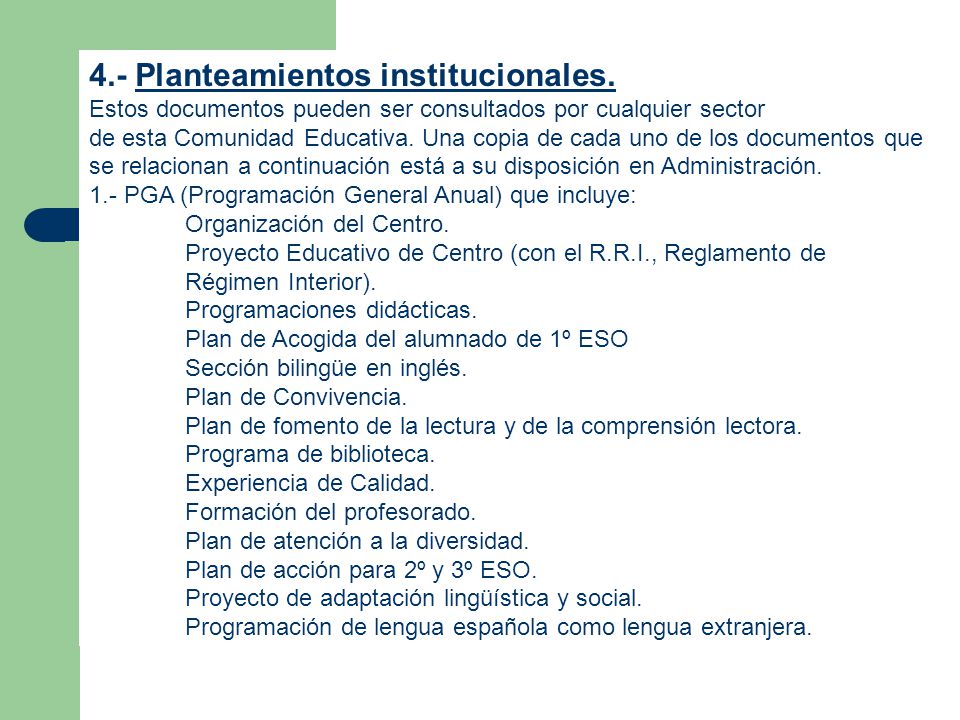 4.- Planteamientos institucionales.

Estos documentos pueden ser consultados por cualquier sector de esta Comunidad Educativa. Una copia de cada uno de los documentos que se relacionan a continuación está a su disposición en Administración.

1.- PGA (Programación General Anual) que incluye:
Organización del Centro.
Proyecto Educativo de Centro (con el R.R.I., Reglamento de Régimen Interior).
Programaciones didácticas.
Plan de Acogida del alumnado de 1º ESO
Sección bilingüe en inglés.
Plan de Convivencia.
Plan de fomento de la lectura y de la comprensión lectora.
Programa de biblioteca.
Experiencia de Calidad.
Formación del profesorado.
Plan de atención a la diversidad.
Plan de acción para 2º y 3º ESO.
Proyecto de adaptación lingüística y social.
Programación de lengua española como lengua extranjera.